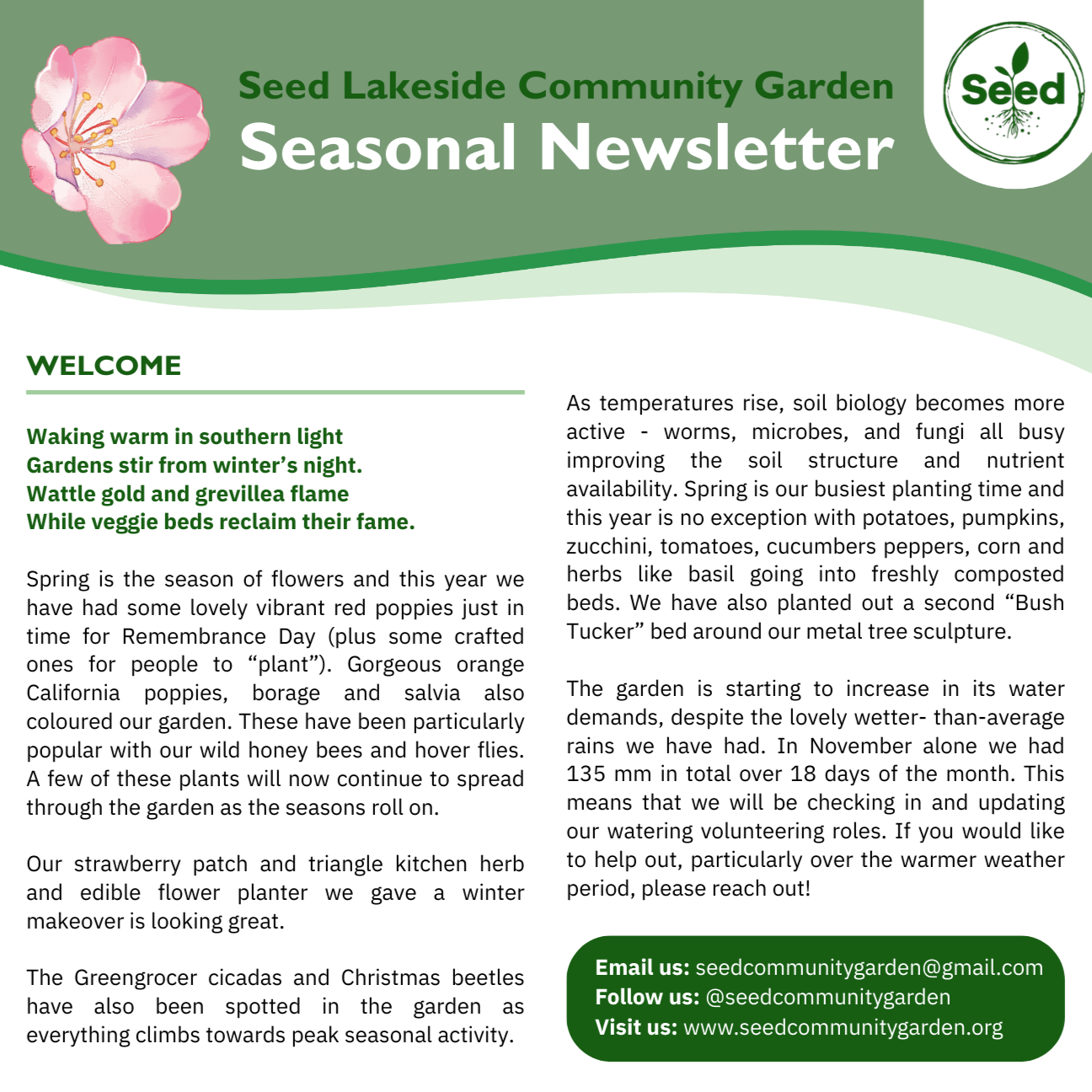 Seed Lakeside Community Garden
Seasonal Newsletter

Seed

WELCOME

Waking warm in southern light
Gardens stir from winter's night.
Wattle gold and grevillea flame
While veggie beds reclaim their fame.

Spring is the season of flowers and this year we have had some lovely vibrant red poppies just in time for Remembrance Day (plus some crafted ones for people to "plant"). Gorgeous orange California poppies, borage and salvia also coloured our garden. These have been particularly popular with our wild honey bees and hover flies. A few of these plants will now continue to spread through the garden as the seasons roll on.

Our strawberry patch and triangle kitchen herb and edible flower planter we gave a winter makeover is looking great.

The Greengrocer cicadas and Christmas beetles have also been spotted in the garden as everything climbs towards peak seasonal activity.

As temperatures rise, soil biology becomes more active - worms, microbes, and fungi all busy improving the soil structure and nutrient availability. Spring is our busiest planting time and this year is no exception with potatoes, pumpkins, zucchini, tomatoes, cucumbers peppers, corn and herbs like basil going into freshly composted beds. We have also planted out a second "Bush Tucker" bed around our metal tree sculpture.

The garden is starting to increase in its water demands, despite the lovely wetter- than-average rains we have had. In November alone we had 135 mm in total over 18 days of the month. This means that we will be checking in and updating our watering volunteering roles. If you would like to help out, particularly over the warmer weather period, please reach out!

Email us: seedcommunitygarden@gmail.com
Follow us: @seedcommunitygarden
Visit us: www.seedcommunitygarden.org